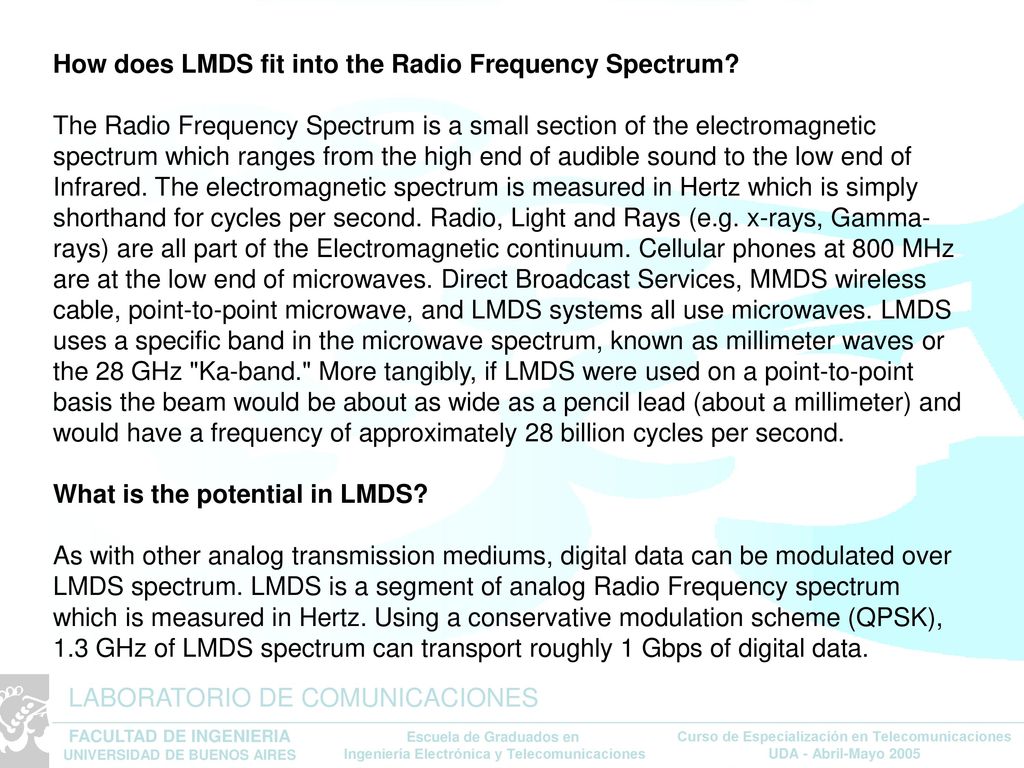 How does LMDS fit into the Radio Frequency Spectrum?

The Radio Frequency Spectrum is a small section of the electromagnetic spectrum which ranges from the high end of audible sound to the low end of Infrared. The electromagnetic spectrum is measured in Hertz which is simply shorthand for cycles per second. Radio, Light and Rays (e.g. x-rays, Gamma-rays) are all part of the Electromagnetic continuum. Cellular phones at 800 MHz are at the low end of microwaves. Direct Broadcast Services, MMDS wireless cable, point-to-point microwave, and LMDS systems all use microwaves. LMDS uses a specific band in the microwave spectrum, known as millimeter waves or the 28 GHz "Ka-band." More tangibly, if LMDS were used on a point-to-point basis the beam would be about as wide as a pencil lead (about a millimeter) and would have a frequency of approximately 28 billion cycles per second.

What is the potential in LMDS?

As with other analog transmission mediums, digital data can be modulated over LMDS spectrum. LMDS is a segment of analog Radio Frequency spectrum which is measured in Hertz. Using a conservative modulation scheme (QPSK), 1.3 GHz of LMDS spectrum can transport roughly 1 Gbps of digital data.

LABORATORIO DE COMUNICACIONES

FACULTAD DE INGENIERIA
UNIVERSIDAD DE BUENOS AIRES

Escuela de Graduados en
Ingeniería Electrónica y Telecomunicaciones

Curso de Especialización en Telecomunicaciones
UDA - Abril-Mayo 2005